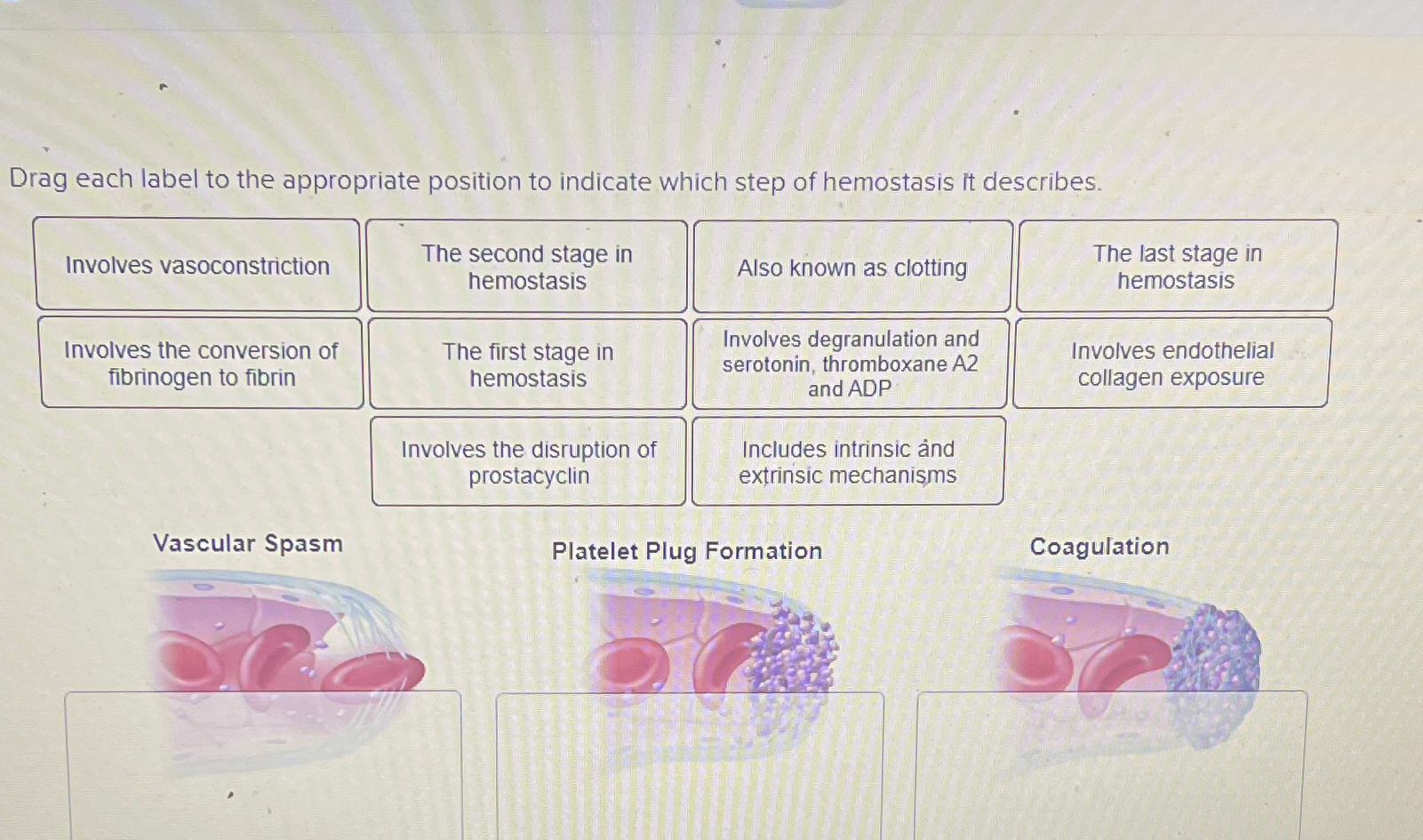 Drag each label to the appropriate position to indicate which step of hemostasis it describes.

Involves vasoconstriction

The second stage in hemostasis

Also known as clotting

The last stage in hemostasis

Involves the conversion of fibrinogen to fibrin

The first stage in hemostasis

Involves degranulation and serotonin, thromboxane A2 and ADP

Involves endothelial collagen exposure

Involves the disruption of prostacyclin

Includes intrinsic and extrinsic mechanisms

Vascular Spasm

Platelet Plug Formation

Coagulation